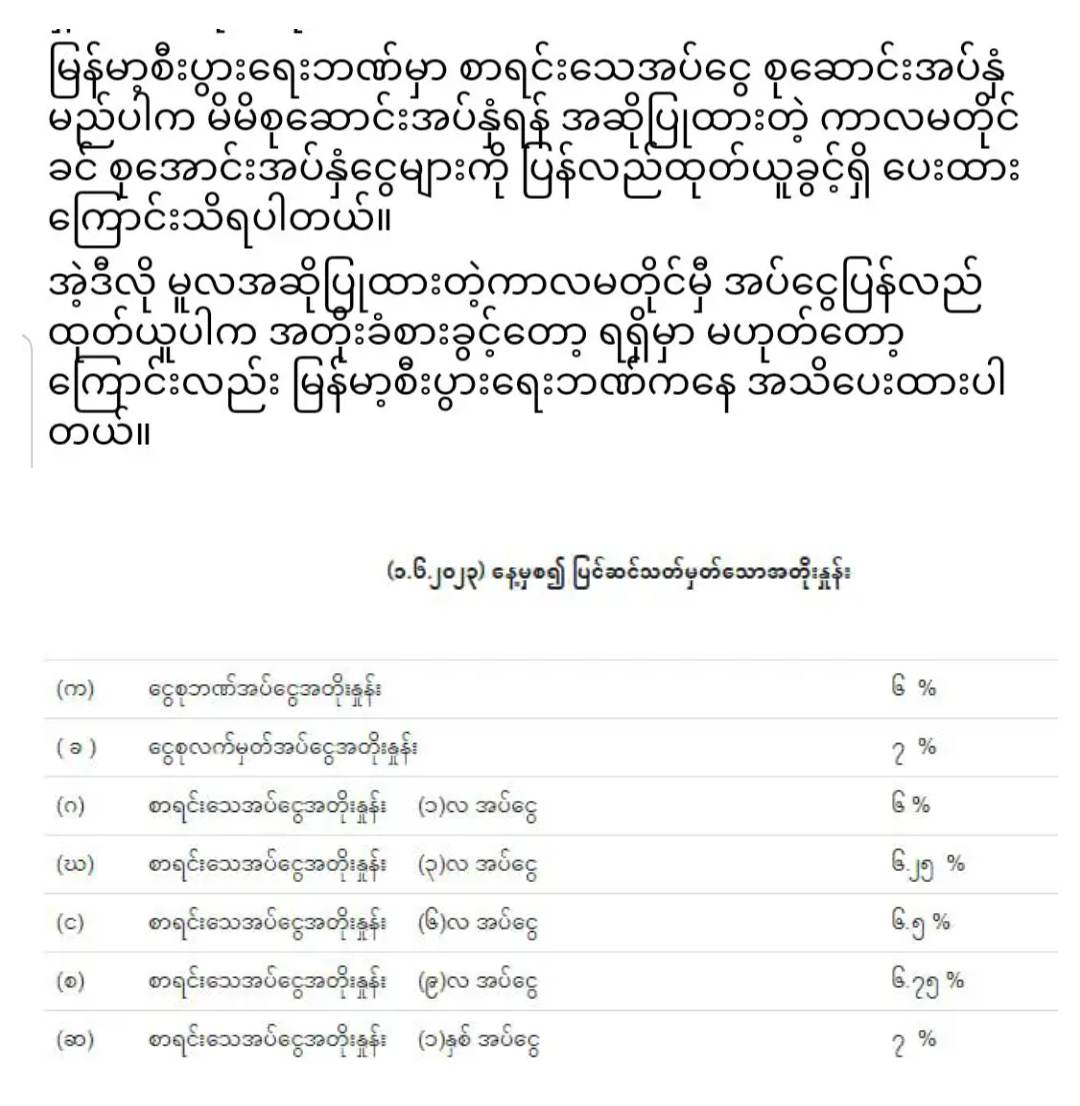 မြန်မာ့စီးပွားရေးဘဏ်မှာ စာရင်းသေအပ်ငွေ စုဆောင်းအပ်နှံမည်ပါက မိမိစုဆောင်းအပ်နှံရန် အဆိုပြုထားတဲ့ ကာလမတိုင်ခင် စုအောင်းအပ်နှံငွေများကို ပြန်လည်ထုတ်ယူခွင့်ရှိ ပေးထားကြောင်းသိရပါတယ်။
အဲ့ဒီလို မူလအဆိုပြုထားတဲ့ကာလမတိုင်မှီ အပ်ငွေပြန်လည်ထုတ်ယူပါက အတိုးခံစားခွင့်တော့ ရရှိမှာ မဟုတ်တော့ကြောင်းလည်း မြန်မာ့စီးပွားရေးဘဏ်ကနေ အသိပေးထားပါတယ်။

(၁.၆.၂၀၂၃) နေ့မှစ၍ ပြင်ဆင်သတ်မှတ်သောအတိုးနှုန်း

| | | | |
|---|---|---|---|
| (က) | ငွေစုဘဏ်အပ်ငွေအတိုးနှုန်း | | ၆ % |
| ( ခ ) | ငွေစုလက်မှတ်အပ်ငွေအတိုးနှုန်း | | ၇ % |
| (ဂ) | စာရင်းသေအပ်ငွေအတိုးနှုန်း | (၁)လ အပ်ငွေ | ၆ % |
| (ဃ) | စာရင်းသေအပ်ငွေအတိုးနှုန်း | (၃)လ အပ်ငွေ | ၆.၂၅ % |
| (င) | စာရင်းသေအပ်ငွေအတိုးနှုန်း | (၆)လ အပ်ငွေ | ၆.၅ % |
| (စ) | စာရင်းသေအပ်ငွေအတိုးနှုန်း | (၉)လ အပ်ငွေ | ၆.၇၅ % |
| (ဆ) | စာရင်းသေအပ်ငွေအတိုးနှုန်း | (၁)နှစ် အပ်ငွေ | ၇ % |